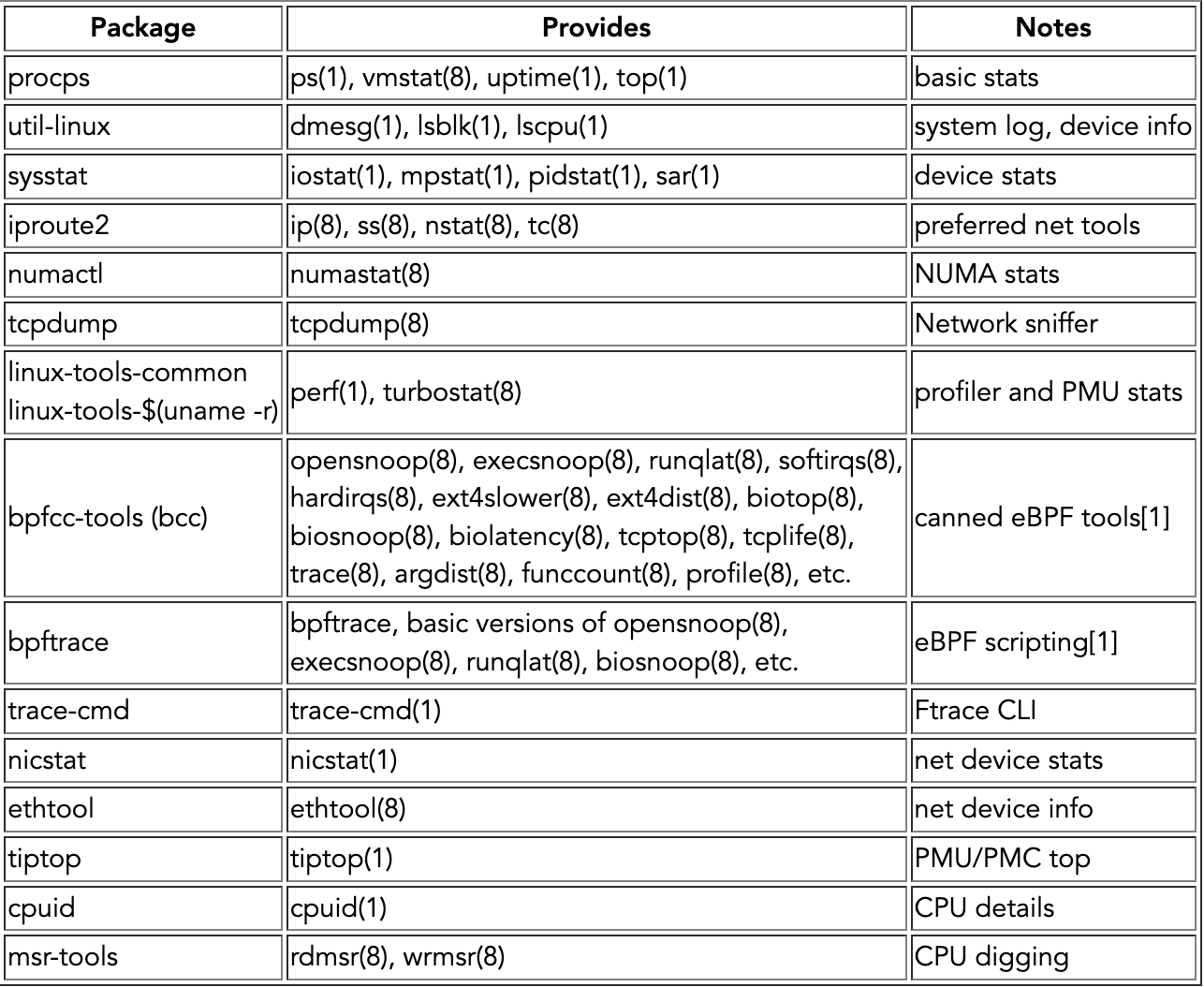 | Package | Provides | Notes |
|---|---|---|
| procps | ps(1), vmstat(8), uptime(1), top(1) | basic stats |
| util-linux | dmesg(1), lsblk(1), lscpu(1) | system log, device info |
| sysstat | iostat(1), mpstat(1), pidstat(1), sar(1) | device stats |
| iproute2 | ip(8), ss(8), nstat(8), tc(8) | preferred net tools |
| numactl | numastat(8) | NUMA stats |
| tcpdump | tcpdump(8) | Network sniffer |
| linux-tools-common linux-tools-$(uname -r) | perf(1), turbostat(8) | profiler and PMU stats |
| bpfcc-tools (bcc) | opensnoop(8), execsnoop(8), runqlat(8), softirqs(8), hardirqs(8), ext4slower(8), ext4dist(8), biotop(8), biosnoop(8), biolatency(8), tcptop(8), tcplife(8), trace(8), argdist(8), funccount(8), profile(8), etc. | canned eBPF tools[1] |
| bpftrace | bpftrace, basic versions of opensnoop(8), execsnoop(8), runqlat(8), biosnoop(8), etc. | eBPF scripting[1] |
| trace-cmd | trace-cmd(1) | Ftrace CLI |
| nicstat | nicstat(1) | net device stats |
| ethtool | ethtool(8) | net device info |
| tiptop | tiptop(1) | PMU/PMC top |
| cpuid | cpuid(1) | CPU details |
| msr-tools | rdmsr(8), wrmsr(8) | CPU digging |